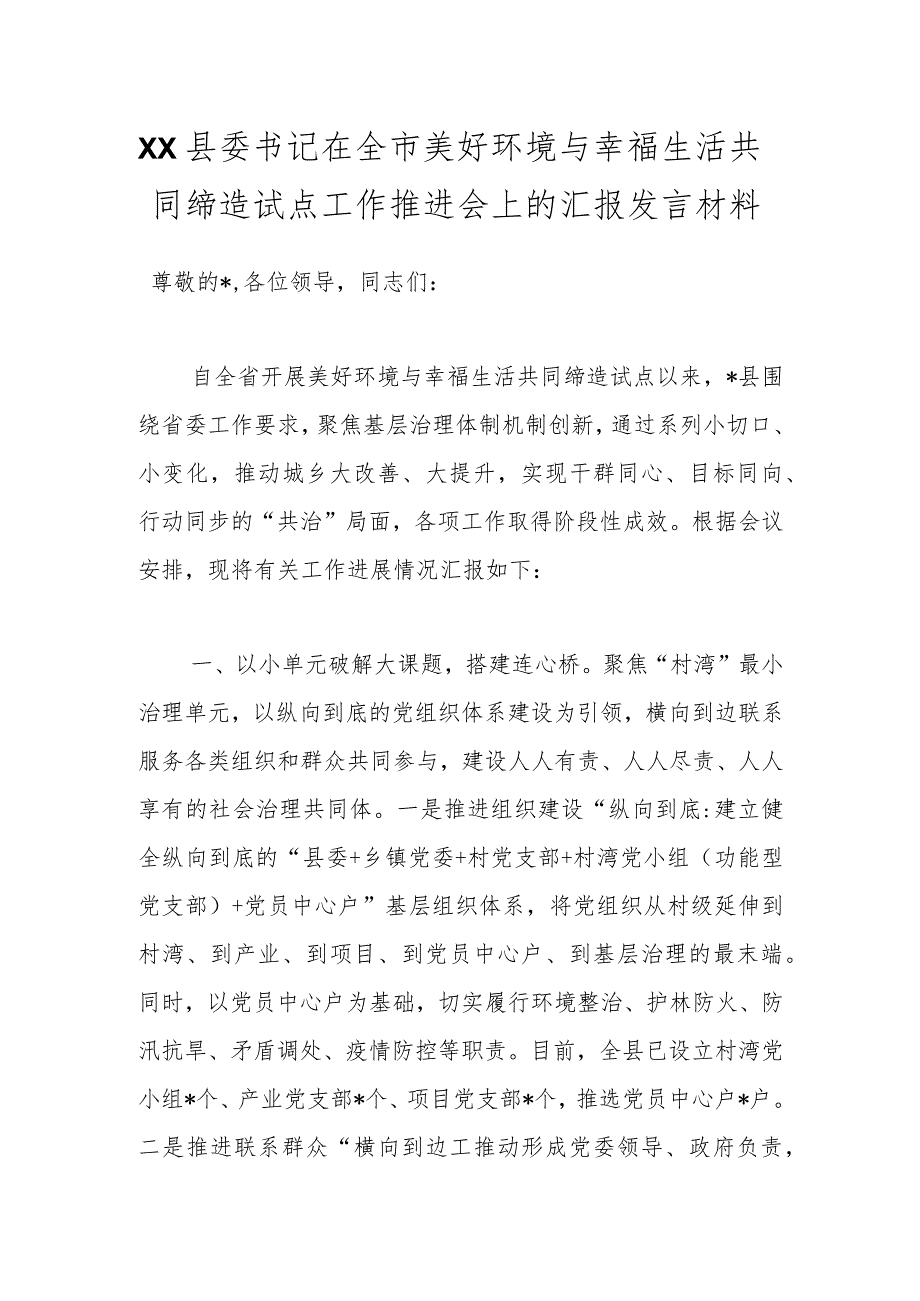 XX县委书记在全市美好环境与幸福生活共同缔造试点工作推进会上的汇报发言材料

尊敬的*,各位领导，同志们：

自全省开展美好环境与幸福生活共同缔造试点以来，*县围绕省委工作要求，聚焦基层治理体制机制创新，通过系列小切口、小变化，推动城乡大改善、大提升，实现干群同心、目标同向、行动同步的“共治”局面，各项工作取得阶段性成效。根据会议安排，现将有关工作进展情况汇报如下：

一、以小单元破解大课题，搭建连心桥。聚焦“村湾”最小治理单元，以纵向到底的党组织体系建设为引领，横向到边联系服务各类组织和群众共同参与，建设人人有责、人人尽责、人人享有的社会治理共同体。一是推进组织建设“纵向到底:建立健全纵向到底的“县委+乡镇党委+村党支部+村湾党小组（功能型党支部）+党员中心户”基层组织体系，将党组织从村级延伸到村湾、到产业、到项目、到党员中心户、到基层治理的最末端。同时，以党员中心户为基础，切实履行环境整治、护林防火、防汛抗旱、矛盾调处、疫情防控等职责。目前，全县已设立村湾党小组*个、产业党支部*个、项目党支部*个，推选党员中心户*户。二是推进联系群众“横向到边工推动形成党委领导、政府负责，